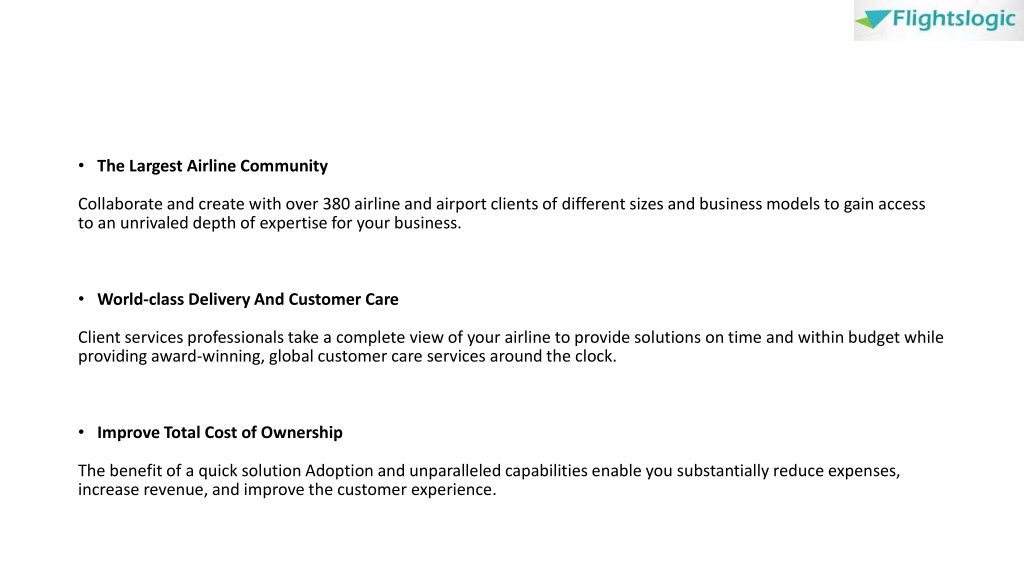 Flightslogic

• The Largest Airline Community

Collaborate and create with over 380 airline and airport clients of different sizes and business models to gain access to an unrivaled depth of expertise for your business.

• World-class Delivery And Customer Care

Client services professionals take a complete view of your airline to provide solutions on time and within budget while providing award-winning, global customer care services around the clock.

• Improve Total Cost of Ownership

The benefit of a quick solution Adoption and unparalleled capabilities enable you substantially reduce expenses, increase revenue, and improve the customer experience.